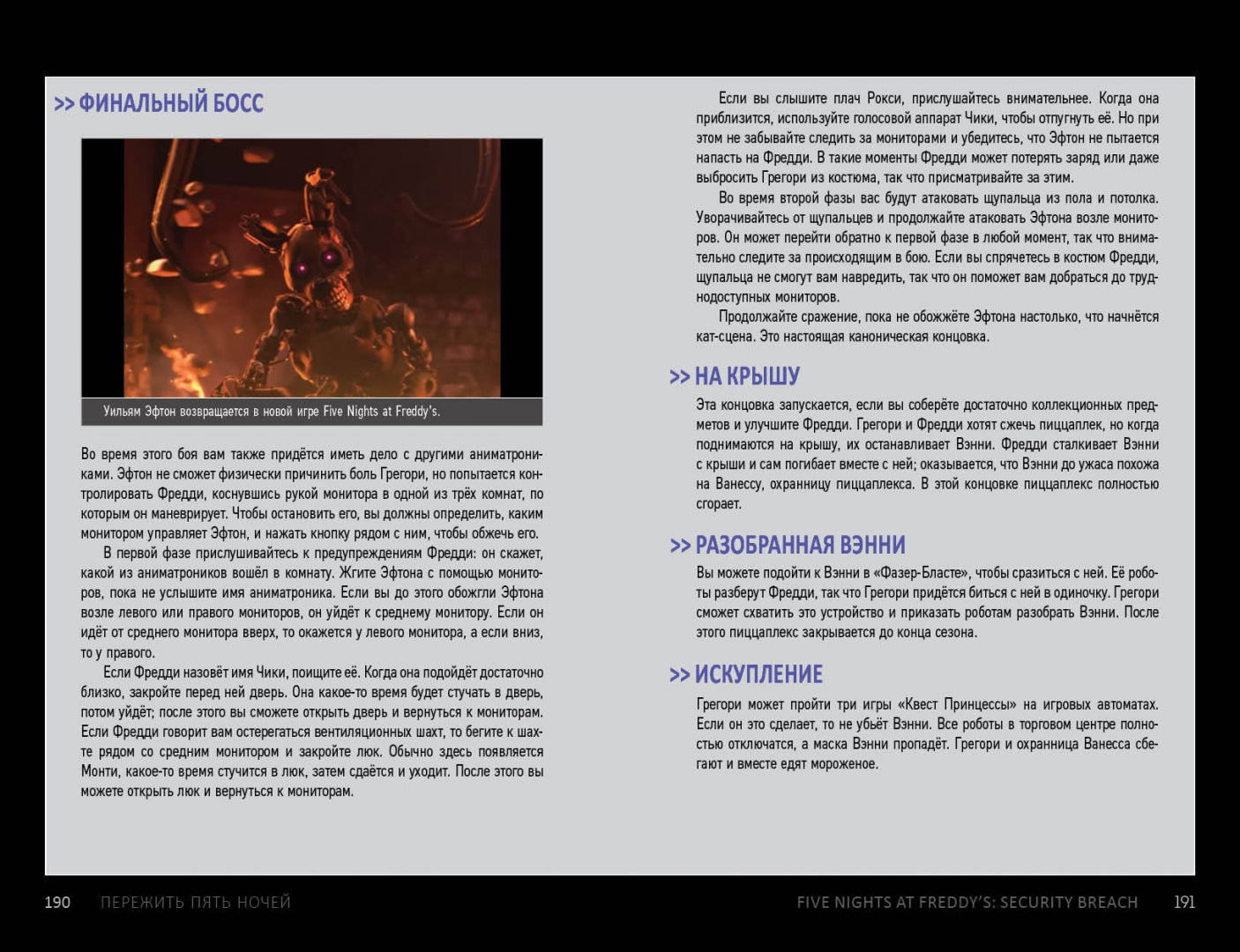 >> ФИНАЛЬНЫЙ БОСС

Уильям Эфтон возвращается в новой игре Five Nights at Freddy's.

Во время этого боя вам также придётся иметь дело с другими аниматрониками. Эфтон не сможет физически причинить боль Грегори, но попытается контролировать Фредди, коснувшись рукой монитора в одной из трёх комнат, по которым он маневрирует. Чтобы остановить его, вы должны определить, каким монитором управляет Эфтон, и нажать кнопку рядом с ним, чтобы обжечь его.

В первой фазе прислушивайтесь к предупреждениям Фредди: он скажет, какой из аниматроников вошёл в комнату. Жгите Эфтона с помощью мониторов, пока не услышите имя аниматроника. Если вы до этого обожгли Эфтона возле левого или правого мониторов, он уйдёт к среднему монитору. Если он идёт от среднего монитора вверх, то окажется у левого монитора, а если вниз, то у правого.

Если Фредди назовёт имя Чики, поищите её. Когда она подойдёт достаточно близко, закройте перед ней дверь. Она какое-то время будет стучать в дверь, потом уйдёт; после этого вы сможете открыть дверь и вернуться к мониторам. Если Фредди говорит вам остерегаться вентиляционных шахт, то бегите к шахте рядом со средним монитором и закройте люк. Обычно здесь появляется Монти, какое-то время стучится в люк, затем сдаётся и уходит. После этого вы можете открыть люк и вернуться к мониторам.

Если вы слышите плач Рокси, прислушайтесь внимательнее. Когда она приблизится, используйте голосовой аппарат Чики, чтобы отпугнуть её. Но при этом не забывайте следить за мониторами и убедитесь, что Эфтон не пытается напасть на Фредди. В такие моменты Фредди может потерять заряд или даже выбросить Грегори из костюма, так что присматривайте за этим.

Во время второй фазы вас будут атаковать щупальца из пола и потолка. Уворачивайтесь от щупальцев и продолжайте атаковать Эфтона возле мониторов. Он может перейти обратно к первой фазе в любой момент, так что внимательно следите за происходящим в бою. Если вы спрячетесь в костюм Фредди, щупальца не смогут вам навредить, так что он поможет вам добраться до труднодоступных мониторов.

Продолжайте сражение, пока не обожжёте Эфтона настолько, что начнётся кат-сцена. Это настоящая каноническая концовка.

>> НА КРЫШУ

Эта концовка запускается, если вы соберёте достаточно коллекционных предметов и улучшите Фредди. Грегори и Фредди хотят сжечь пиццаплекс, но когда поднимаются на крышу, их останавливает Вэнни. Фредди сталкивает Вэнни с крыши и сам погибает вместе с ней; оказывается, что Вэнни до ужаса похожа на Ванессу, охранницу пиццаплекса. В этой концовке пиццаплекс полностью сгорает.

>> РАЗОБРАННАЯ ВЭННИ

Вы можете подойти к Вэнни в «Фазер-Бласте», чтобы сразиться с ней. Её роботы разберут Фредди, так что Грегори придётся биться с ней в одиночку. Грегори сможет схватить это устройство и приказать роботам разобрать Вэнни. После этого пиццаплекс закрывается до конца сезона.

>> ИСКУПЛЕНИЕ

Грегори может пройти три игры «Квест Принцессы» на игровых автоматах. Если он это сделает, то не убьёт Вэнни. Все роботы в торговом центре полностью отключатся, а маска Вэнни пропадёт. Грегори и охранница Ванесса сбегают и вместе едят мороженое.

190 ПЕРЕЖИТЬ ПЯТЬ НОЧЕЙ

FIVE NIGHTS AT FREDDY'S: SECURITY BREACH 191